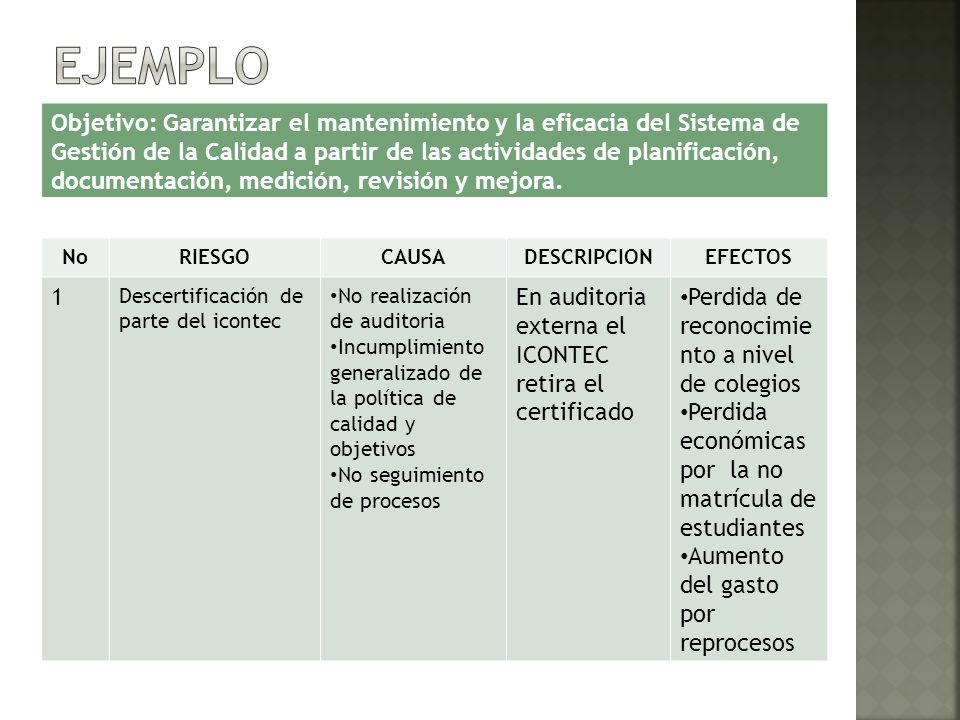 EJEMPLO

Objetivo: Garantizar el mantenimiento y la eficacia del Sistema de Gestión de la Calidad a partir de las actividades de planificación, documentación, medición, revisión y mejora.

| No | RIESGO | CAUSA | DESCRIPCION | EFECTOS |
|---|---|---|---|---|
| 1 | Descertificación de parte del icontec | •No realización de auditoria •Incumplimiento generalizado de la política de calidad y objetivos •No seguimiento de procesos | En auditoria externa el ICONTEC retira el certificado | •Perdida de reconocimiento a nivel de colegios •Perdida económicas por la no matrícula de estudiantes •Aumento del gasto por reprocesos |